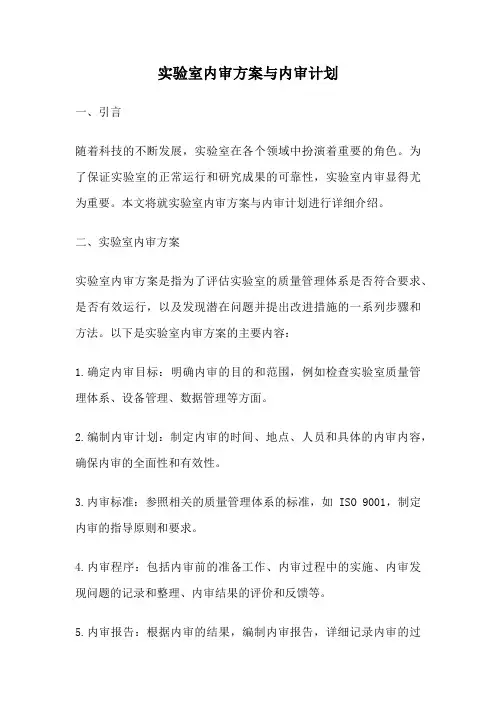 实验室内审方案与内审计划

一、引言

随着科技的不断发展，实验室在各个领域中扮演着重要的角色。为了保证实验室的正常运行和研究成果的可靠性，实验室内审显得尤为重要。本文将就实验室内审方案与内审计划进行详细介绍。

二、实验室内审方案

实验室内审方案是指为了评估实验室的质量管理体系是否符合要求、是否有效运行，以及发现潜在问题并提出改进措施的一系列步骤和方法。以下是实验室内审方案的主要内容：

1.确定内审目标：明确内审的目的和范围，例如检查实验室质量管理体系、设备管理、数据管理等方面。

2.编制内审计划：制定内审的时间、地点、人员和具体的内审内容，确保内审的全面性和有效性。

3.内审标准：参照相关的质量管理体系的标准，如 ISO 9001，制定内审的指导原则和要求。

4.内审程序：包括内审前的准备工作、内审过程中的实施、内审发现问题的记录和整理、内审结果的评价和反馈等。

5.内审报告：根据内审的结果，编制内审报告，详细记录内审的过